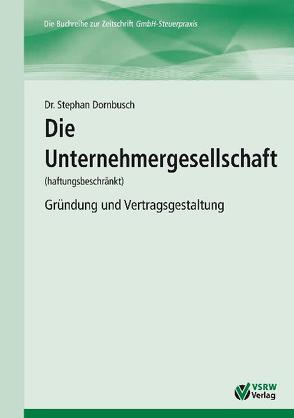 Die Buchreihe zur Zeitschrift GmbH-Steuerpraxis

Dr. Stephan Dornbusch

Die Unternehmergesellschaft

(haftungsbeschränkt)

Gründung und Vertragsgestaltung

VSRW Verlag